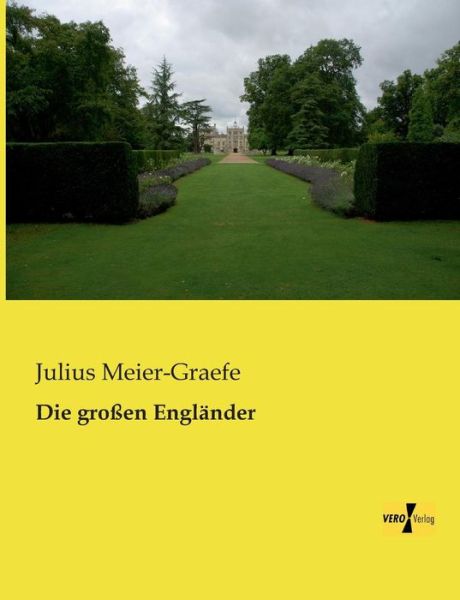 Julius Meier-Graefe

Die großen Engländer

VERO Verlag